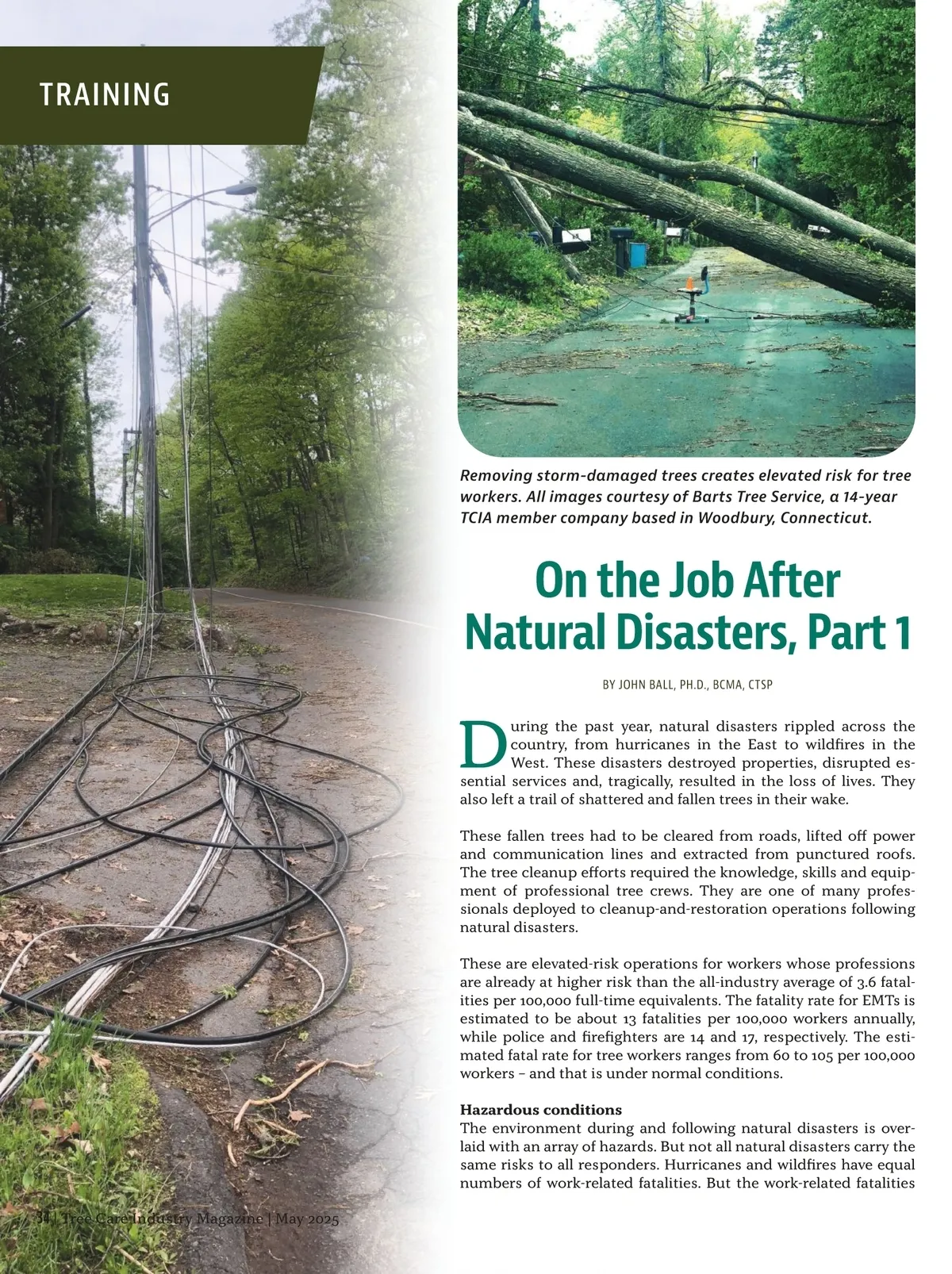 TRAINING

Removing storm-damaged trees creates elevated risk for tree workers. All images courtesy of Barts Tree Service, a 14-year TCIA member company based in Woodbury, Connecticut.

On the Job After Natural Disasters, Part 1

BY JOHN BALL, PH.D., BCMA, CTSP

During the past year, natural disasters rippled across the country, from hurricanes in the East to wildfires in the West. These disasters destroyed properties, disrupted essential services and, tragically, resulted in the loss of lives. They also left a trail of shattered and fallen trees in their wake.

These fallen trees had to be cleared from roads, lifted off power and communication lines and extracted from punctured roofs. The tree cleanup efforts required the knowledge, skills and equipment of professional tree crews. They are one of many professionals deployed to cleanup-and-restoration operations following natural disasters.

These are elevated-risk operations for workers whose professions are already at higher risk than the all-industry average of 3.6 fatalities per 100,000 full-time equivalents. The fatality rate for EMTs is estimated to be about 13 fatalities per 100,000 workers annually, while police and firefighters are 14 and 17, respectively. The estimated fatal rate for tree workers ranges from 60 to 105 per 100,000 workers – and that is under normal conditions.

Hazardous conditions
The environment during and following natural disasters is overlaid with an array of hazards. But not all natural disasters carry the same risks to all responders. Hurricanes and wildfires have equal numbers of work-related fatalities. But the work-related fatalities

34 | Tree Care Industry Magazine | May 2025